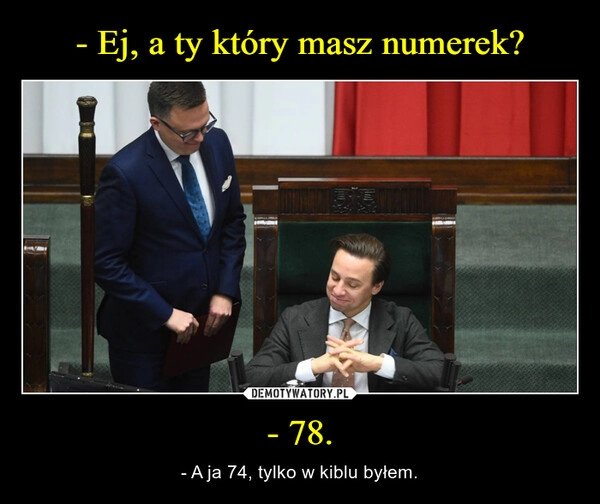 - Ej, a ty który masz numerek?

DEMOTYWATORY.PL

- 78.

- A ja 74, tylko w kiblu byłem.